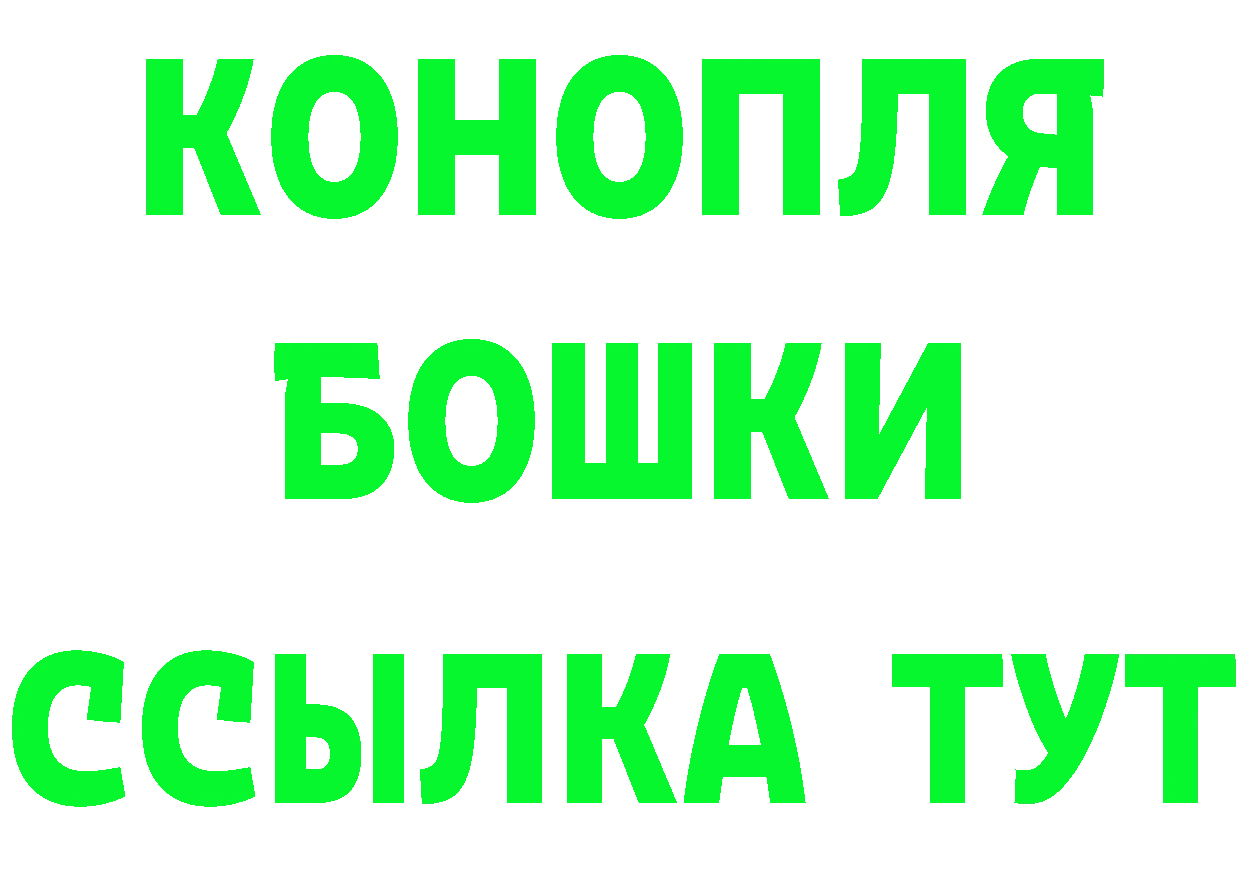 КОНОПЛЯ

БОШКИ

ССЫЛКА ТУТ